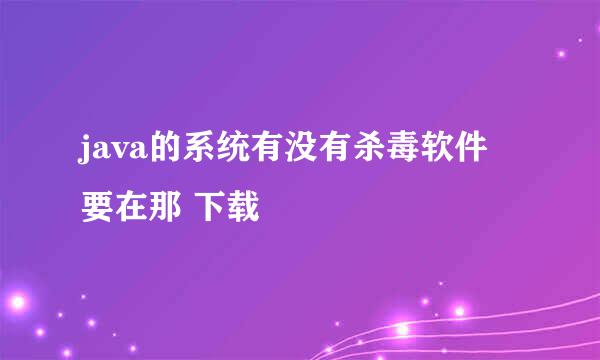 java的系统有没有杀毒软件要在那 下载